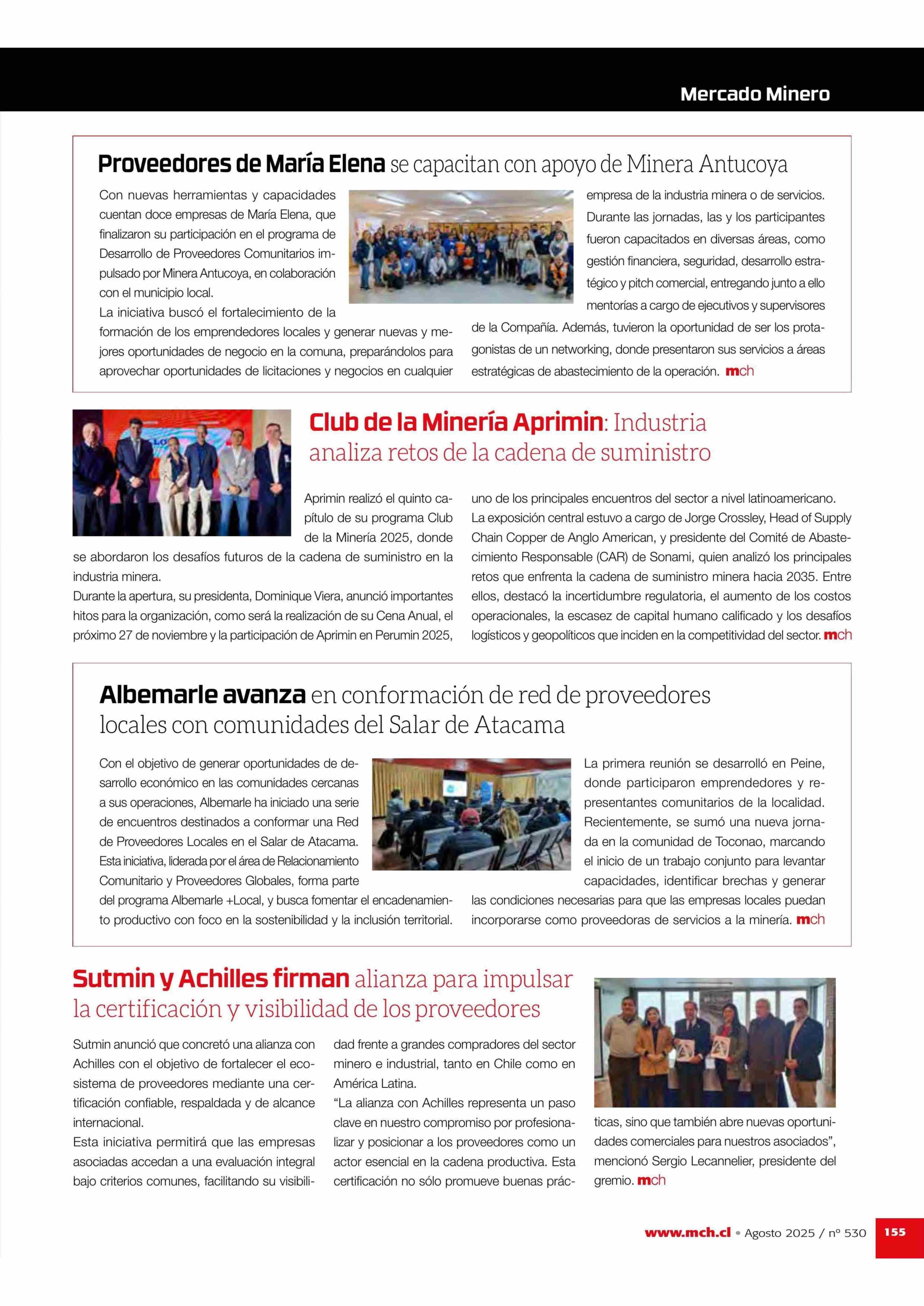 Mercado Minero

Proveedores de María Elena se capacitan con apoyo de Minera Antucoya

Con nuevas herramientas y capacidades cuentan doce empresas de María Elena, que finalizaron su participación en el programa de Desarrollo de Proveedores Comunitarios impulsado por Minera Antucoya, en colaboración con el municipio local.
La iniciativa buscó el fortalecimiento de la formación de los emprendedores locales y generar nuevas y mejores oportunidades de negocio en la comuna, preparándolos para aprovechar oportunidades de licitaciones y negocios en cualquier empresa de la industria minera o de servicios.
Durante las jornadas, las y los participantes fueron capacitados en diversas áreas, como gestión financiera, seguridad, desarrollo estratégico y pitch comercial, entregando junto a ello mentorías a cargo de ejecutivos y supervisores de la Compañía. Además, tuvieron la oportunidad de ser los protagonistas de un networking, donde presentaron sus servicios a áreas estratégicas de abastecimiento de la operación. mch

Club de la Minería Aprimin: Industria analiza retos de la cadena de suministro

Aprimin realizó el quinto capítulo de su programa Club de la Minería 2025, donde se abordaron los desafíos futuros de la cadena de suministro en la industria minera.
Durante la apertura, su presidenta, Dominique Viera, anunció importantes hitos para la organización, como será la realización de su Cena Anual, el próximo 27 de noviembre y la participación de Aprimin en Perumin 2025, uno de los principales encuentros del sector a nivel latinoamericano.
La exposición central estuvo a cargo de Jorge Crossley, Head of Supply Chain Copper de Anglo American, y presidente del Comité de Abastecimiento Responsable (CAR) de Sonami, quien analizó los principales retos que enfrenta la cadena de suministro minera hacia 2035. Entre ellos, destacó la incertidumbre regulatoria, el aumento de los costos operacionales, la escasez de capital humano calificado y los desafíos logísticos y geopolíticos que inciden en la competitividad del sector. mch

Albemarle avanza en conformación de red de proveedores locales con comunidades del Salar de Atacama

Con el objetivo de generar oportunidades de desarrollo económico en las comunidades cercanas a sus operaciones, Albemarle ha iniciado una serie de encuentros destinados a conformar una Red de Proveedores Locales en el Salar de Atacama.
Esta iniciativa, liderada por el área de Relacionamiento Comunitario y Proveedores Globales, forma parte del programa Albemarle +Local, y busca fomentar el encadenamiento productivo con foco en la sostenibilidad y la inclusión territorial.
La primera reunión se desarrolló en Peine, donde participaron emprendedores y representantes comunitarios de la localidad. Recientemente, se sumó una nueva jornada en la comunidad de Toconao, marcando el inicio de un trabajo conjunto para levantar capacidades, identificar brechas y generar las condiciones necesarias para que las empresas locales puedan incorporarse como proveedoras de servicios a la minería. mch

Sutmin y Achilles firman alianza para impulsar la certificación y visibilidad de los proveedores

Sutmin anunció que concretó una alianza con Achilles con el objetivo de fortalecer el ecosistema de proveedores mediante una certificación confiable, respaldada y de alcance internacional.
Esta iniciativa permitirá que las empresas asociadas accedan a una evaluación integral bajo criterios comunes, facilitando su visibilidad frente a grandes compradores del sector minero e industrial, tanto en Chile como en América Latina.
“La alianza con Achilles representa un paso clave en nuestro compromiso por profesionalizar y posicionar a los proveedores como un actor esencial en la cadena productiva. Esta certificación no sólo promueve buenas prácticas, sino que también abre nuevas oportunidades comerciales para nuestros asociados”, mencionó Sergio Lecannelier, presidente del gremio. mch

www.mch.cl • Agosto 2025 / nº 530 155